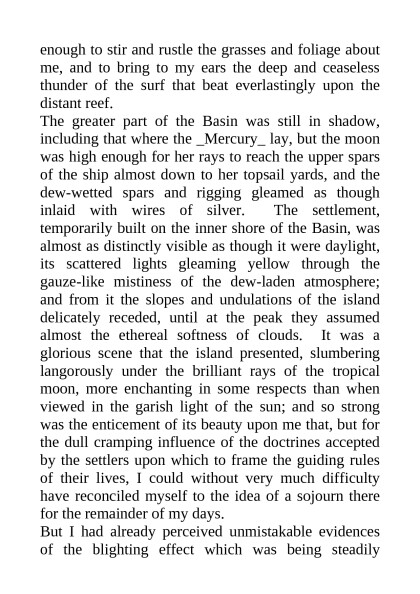 enough to stir and rustle the grasses and foliage about me, and to bring to my ears the deep and ceaseless thunder of the surf that beat everlastingly upon the distant reef.
The greater part of the Basin was still in shadow, including that where the _Mercury_ lay, but the moon was high enough for her rays to reach the upper spars of the ship almost down to her topsail yards, and the dew-wetted spars and rigging gleamed as though inlaid with wires of silver. The settlement, temporarily built on the inner shore of the Basin, was almost as distinctly visible as though it were daylight, its scattered lights gleaming yellow through the gauze-like mistiness of the dew-laden atmosphere; and from it the slopes and undulations of the island delicately receded, until at the peak they assumed almost the ethereal softness of clouds. It was a glorious scene that the island presented, slumbering langorously under the brilliant rays of the tropical moon, more enchanting in some respects than when viewed in the garish light of the sun; and so strong was the enticement of its beauty upon me that, but for the dull cramping influence of the doctrines accepted by the settlers upon which to frame the guiding rules of their lives, I could without very much difficulty have reconciled myself to the idea of a sojourn there for the remainder of my days.
But I had already perceived unmistakable evidences of the blighting effect which was being steadily